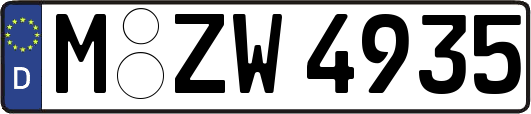 D M ZW 4935